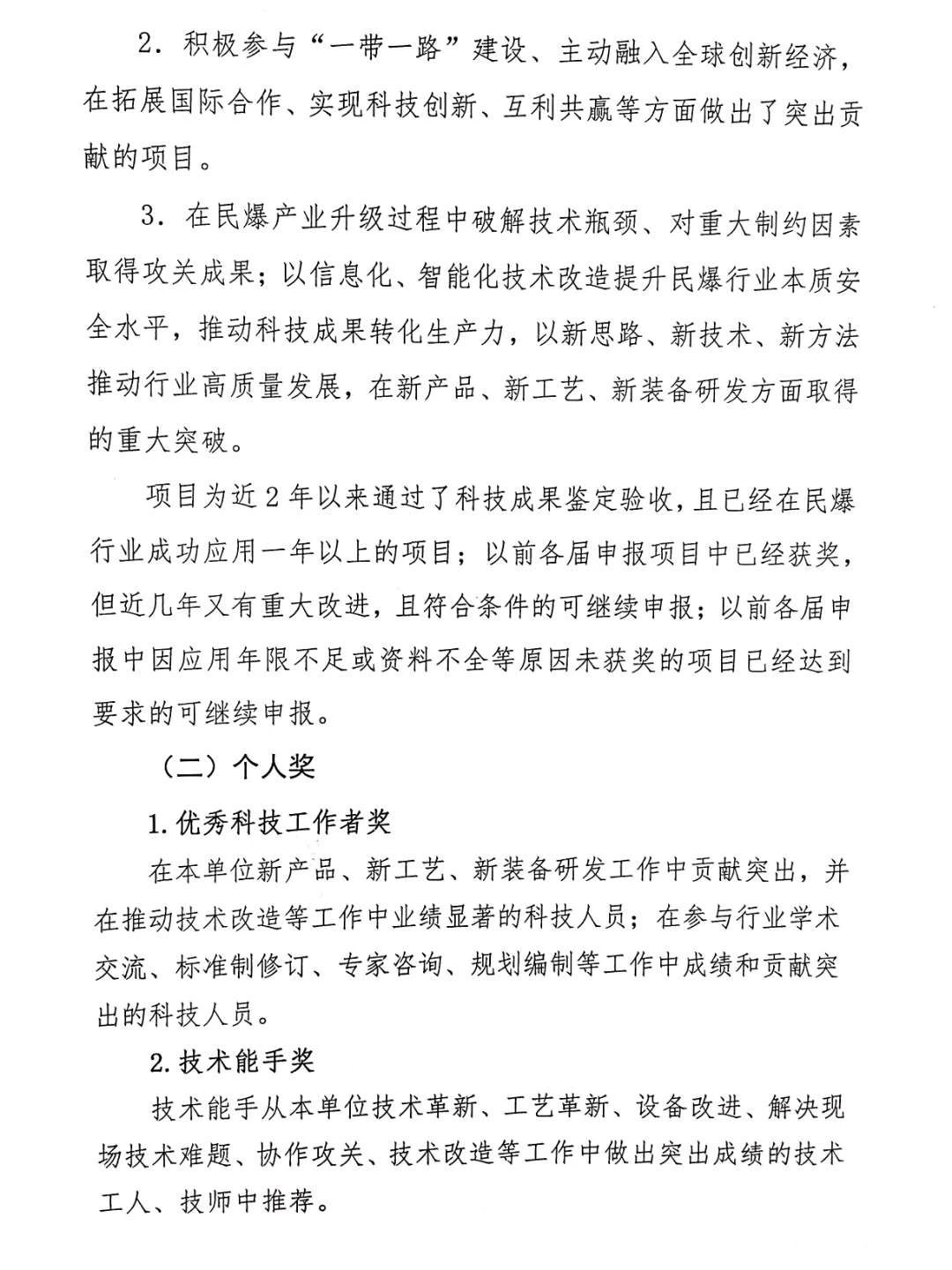 2．积极参与“一带一路”建设、主动融入全球创新经济，在拓展国际合作、实现科技创新、互利共赢等方面做出了突出贡献的项目。

3．在民爆产业升级过程中破解技术瓶颈、对重大制约因素取得攻关成果；以信息化、智能化技术改造提升民爆行业本质安全水平，推动科技成果转化生产力，以新思路、新技术、新方法推动行业高质量发展，在新产品、新工艺、新装备研发方面取得的重大突破。

项目为近2年以来通过了科技成果鉴定验收，且已经在民爆行业成功应用一年以上的项目；以前各届申报项目中已经获奖，但近几年又有重大改进，且符合条件的可继续申报；以前各届申报中因应用年限不足或资料不全等原因未获奖的项目已经达到要求的可继续申报。

（二）个人奖

1.优秀科技工作者奖

在本单位新产品、新工艺、新装备研发工作中贡献突出，并在推动技术改造等工作中业绩显著的科技人员；在参与行业学术交流、标准制修订、专家咨询、规划编制等工作中成绩和贡献突出的科技人员。

2.技术能手奖

技术能手从本单位技术革新、工艺革新、设备改进、解决现场技术难题、协作攻关、技术改造等工作中做出突出成绩的技术工人、技师中推荐。